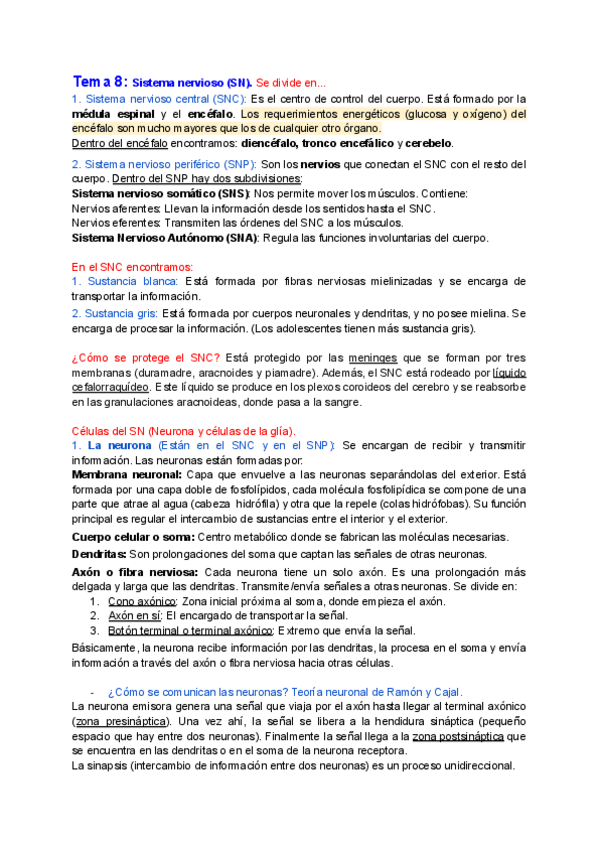 Tema 8: Sistema nervioso (SN). Se divide en...
1. Sistema nervioso central (SNC): Es el centro de control del cuerpo. Está formado por la médula espinal y el encéfalo. Los requerimientos energéticos (glucosa y oxígeno) del encéfalo son mucho mayores que los de cualquier otro órgano.
Dentro del encéfalo encontramos: diencéfalo, tronco encefálico y cerebelo.

2. Sistema nervioso periférico (SNP): Son los nervios que conectan el SNC con el resto del cuerpo. Dentro del SNP hay dos subdivisiones:
Sistema nervioso somático (SNS): Nos permite mover los músculos. Contiene:
Nervios aferentes: Llevan la información desde los sentidos hasta el SNC.
Nervios eferentes: Transmiten las órdenes del SNC a los músculos.
Sistema Nervioso Autónomo (SNA): Regula las funciones involuntarias del cuerpo.

En el SNC encontramos:
1. Sustancia blanca: Está formada por fibras nerviosas mielinizadas y se encarga de transportar la información.
2. Sustancia gris: Está formada por cuerpos neuronales y dendritas, y no posee mielina. Se encarga de procesar la información. (Los adolescentes tienen más sustancia gris).

¿Cómo se protege el SNC? Está protegido por las meninges que se forman por tres membranas (duramadre, aracnoides y piamadre). Además, el SNC está rodeado por líquido cefalorraquídeo. Este líquido se produce en los plexos coroideos del cerebro y se reabsorbe en las granulaciones aracnoideas, donde pasa a la sangre.

Células del SN (Neurona y células de la glía).
1. La neurona (Están en el SNC y en el SNP): Se encargan de recibir y transmitir información. Las neuronas están formadas por:
Membrana neuronal: Capa que envuelve a las neuronas separándolas del exterior. Está formada por una capa doble de fosfolípidos, cada molécula fosfolipídica se compone de una parte que atrae al agua (cabeza hidrófila) y otra que la repele (colas hidrófobas). Su función principal es regular el intercambio de sustancias entre el interior y el exterior.
Cuerpo celular o soma: Centro metabólico donde se fabrican las moléculas necesarias.
Dendritas: Son prolongaciones del soma que captan las señales de otras neuronas.
Axón o fibra nerviosa: Cada neurona tiene un solo axón. Es una prolongación más delgada y larga que las dendritas. Transmite/envía señales a otras neuronas. Se divide en:
1. Cono axónico: Zona inicial próxima al soma, donde empieza el axón.
2. Axón en sí: El encargado de transportar la señal.
3. Botón terminal o terminal axónico: Extremo que envía la señal.
Básicamente, la neurona recibe información por las dendritas, la procesa en el soma y envía información a través del axón o fibra nerviosa hacia otras células.

- ¿Cómo se comunican las neuronas? Teoría neuronal de Ramón y Cajal.
La neurona emisora genera una señal que viaja por el axón hasta llegar al terminal axónico (zona presináptica). Una vez ahí, la señal se libera a la hendidura sináptica (pequeño espacio que hay entre dos neuronas). Finalmente la señal llega a la zona postsináptica que se encuentra en las dendritas o en el soma de la neurona receptora.
La sinapsis (intercambio de información entre dos neuronas) es un proceso unidireccional.